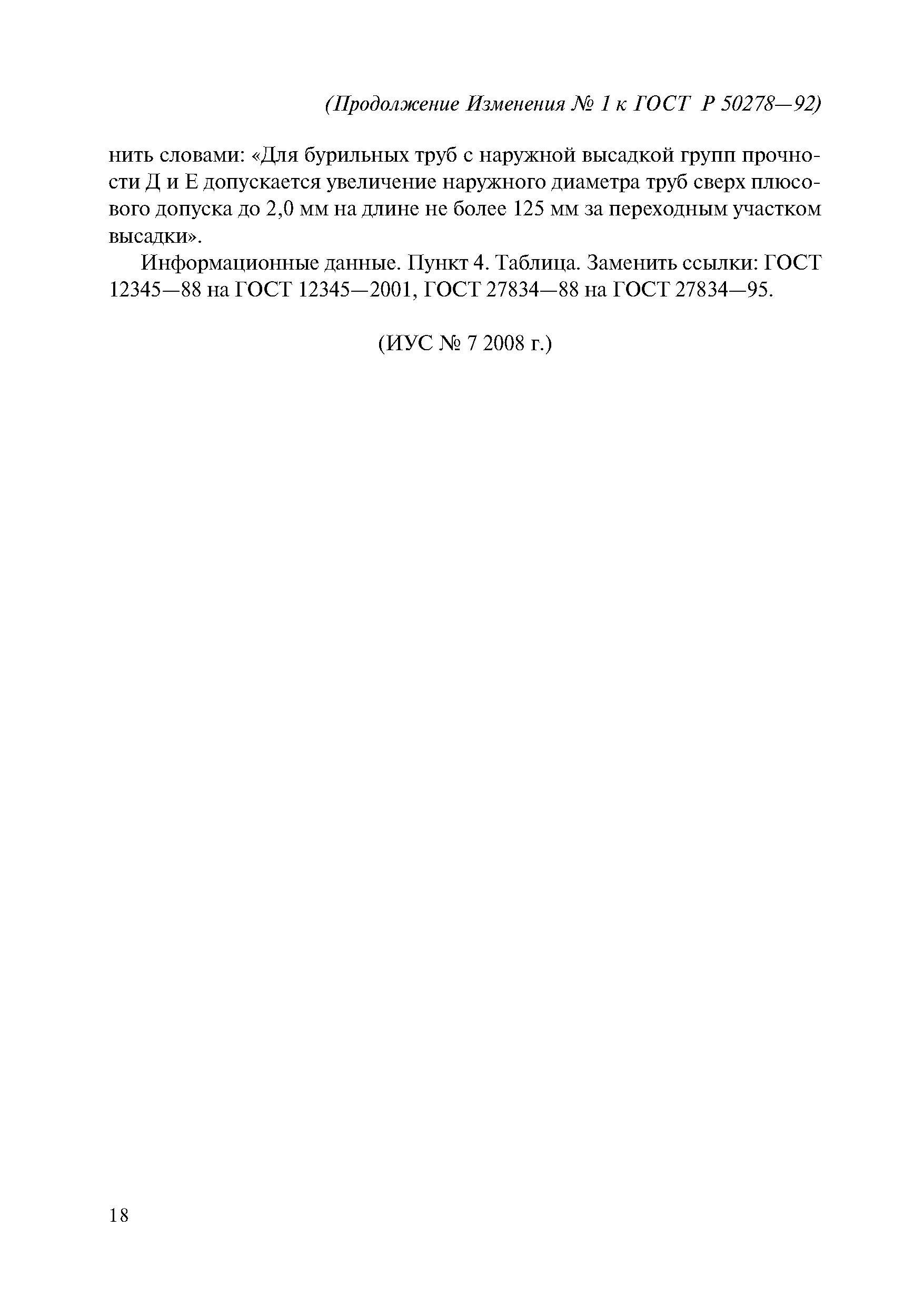 (Продолжение Изменения № 1 к ГОСТ Р 50278—92)

нить словами: «Для бурильных труб с наружной высадкой групп прочности Д и Е допускается увеличение наружного диаметра труб сверх плюсового допуска до 2,0 мм на длине не более 125 мм за переходным участком высадки».

Информационные данные. Пункт 4. Таблица. Заменить ссылки: ГОСТ 12345—88 на ГОСТ 12345—2001, ГОСТ 27834—88 на ГОСТ 27834—95.

(ИУС № 7 2008 г.)

18